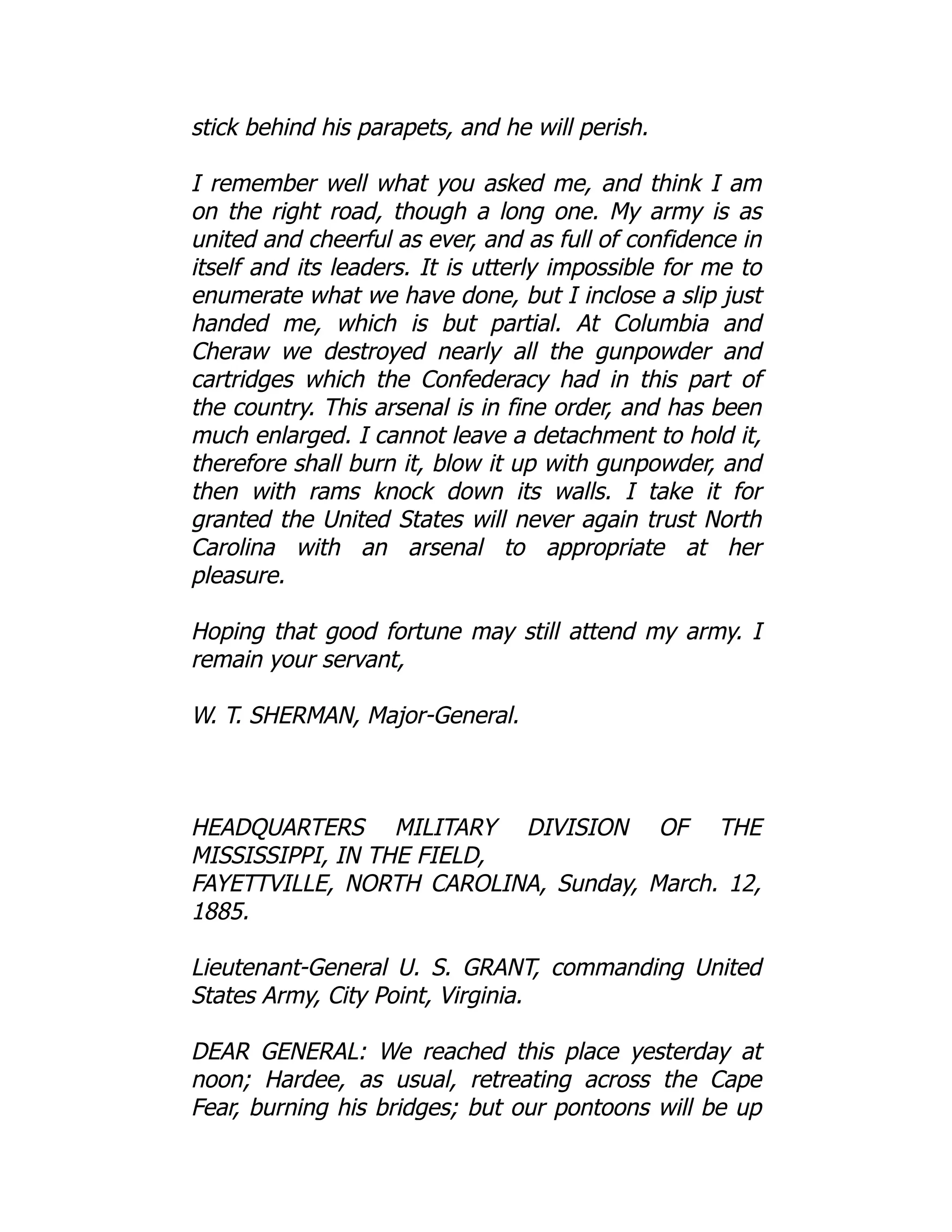 stick behind his parapets, and he will perish.

I remember well what you asked me, and think I am on the right road, though a long one. My army is as united and cheerful as ever, and as full of confidence in itself and its leaders. It is utterly impossible for me to enumerate what we have done, but I inclose a slip just handed me, which is but partial. At Columbia and Cheraw we destroyed nearly all the gunpowder and cartridges which the Confederacy had in this part of the country. This arsenal is in fine order, and has been much enlarged. I cannot leave a detachment to hold it, therefore shall burn it, blow it up with gunpowder, and then with rams knock down its walls. I take it for granted the United States will never again trust North Carolina with an arsenal to appropriate at her pleasure.

Hoping that good fortune may still attend my army. I remain your servant,

W. T. SHERMAN, Major-General.

HEADQUARTERS MILITARY DIVISION OF THE MISSISSIPPI, IN THE FIELD,
FAYETTVILLE, NORTH CAROLINA, Sunday, March. 12, 1885.

Lieutenant-General U. S. GRANT, commanding United States Army, City Point, Virginia.

DEAR GENERAL: We reached this place yesterday at noon; Hardee, as usual, retreating across the Cape Fear, burning his bridges; but our pontoons will be up